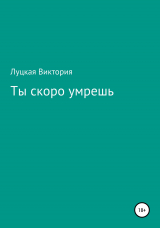 Луцкая Виктория

Ты скоро умрешь

18+